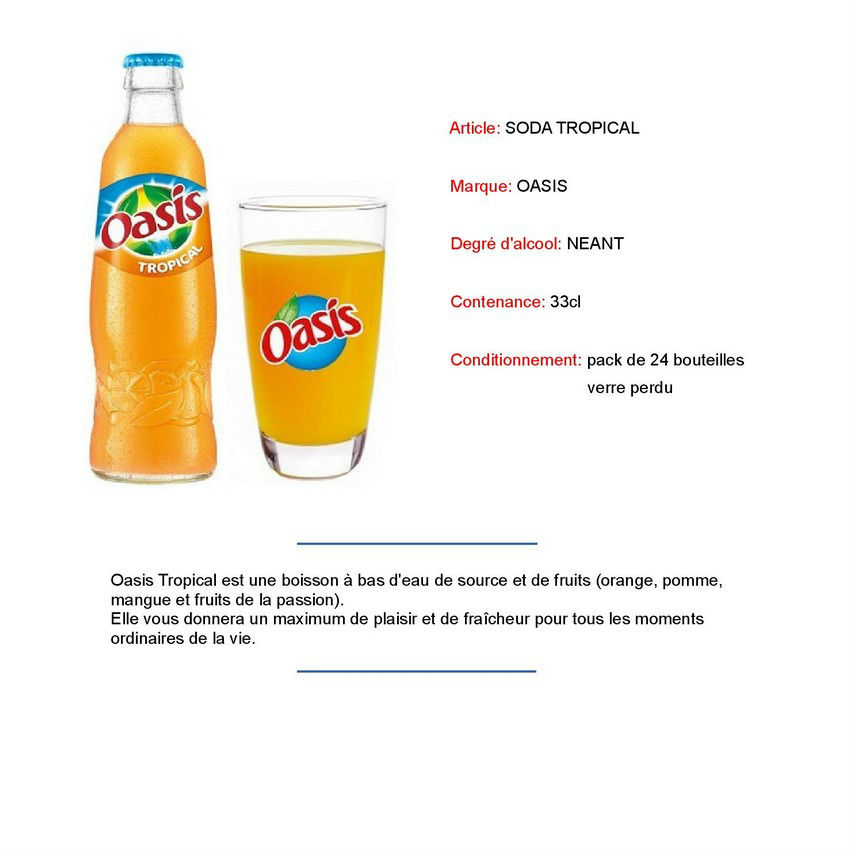 Oasis
TROPICAL

Oasis

Article: SODA TROPICAL

Marque: OASIS

Degré d'alcool: NEANT

Contenance: 33cl

Conditionnement: pack de 24 bouteilles verre perdu

Oasis Tropical est une boisson à bas d'eau de source et de fruits (orange, pomme, mangue et fruits de la passion).
Elle vous donnera un maximum de plaisir et de fraîcheur pour tous les moments ordinaires de la vie.